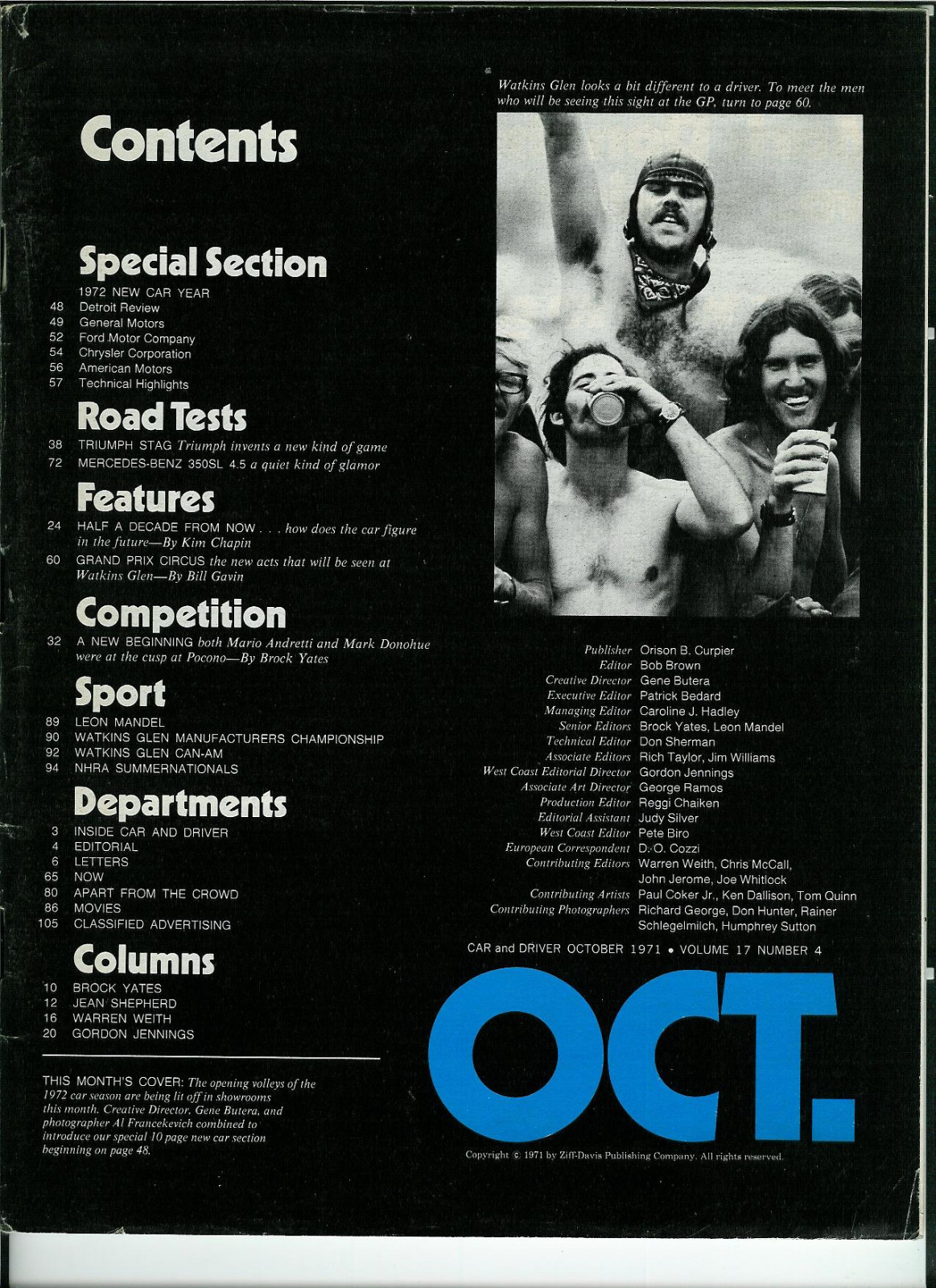 Contents

Special Section

1972 NEW CAR YEAR
48 Detroit Review
49 General Motors
52 Ford Motor Company
54 Chrysler Corporation
56 American Motors
57 Technical Highlights

Road Tests

38 TRIUMPH STAG Triumph invents a new kind of game
72 MERCEDES-BENZ 350SL 4.5 a quiet kind of glamor

Features

24 HALF A DECADE FROM NOW . . . how does the car figure in the future—By Kim Chapin
60 GRAND PRIX CIRCUS the new acts that will be seen at Watkins Glen—By Bill Gavin

Competition

32 A NEW BEGINNING both Mario Andretti and Mark Donohue were at the cusp at Pocono—By Brock Yates

Sport

89 LEON MANDEL
90 WATKINS GLEN MANUFACTURERS CHAMPIONSHIP
92 WATKINS GLEN CAN-AM
94 NHRA SUMMERNATIONALS

Departments

3 INSIDE CAR AND DRIVER
4 EDITORIAL
6 LETTERS
65 NOW
80 APART FROM THE CROWD
86 MOVIES
105 CLASSIFIED ADVERTISING

Columns

10 BROCK YATES
12 JEAN SHEPHERD
16 WARREN WEITH
20 GORDON JENNINGS

THIS MONTH'S COVER: The opening volleys of the 1972 car season are being lit off in showrooms this month. Creative Director, Gene Butera, and photographer Al Francekevich combined to introduce our special 10 page new car section beginning on page 48.

Watkins Glen looks a bit different to a driver. To meet the men who will be seeing this sight at the GP, turn to page 60.

Publisher Orison B. Curpier
Editor Bob Brown
Creative Director Gene Butera
Executive Editor Patrick Bedard
Managing Editor Caroline J. Hadley
Senior Editors Brock Yates, Leon Mandel
Technical Editor Don Sherman
Associate Editors Rich Taylor, Jim Williams
West Coast Editorial Director Gordon Jennings
Associate Art Director George Ramos
Production Editor Reggi Chaiken
Editorial Assistant Judy Silver
West Coast Editor Pete Biro
European Correspondent D. O. Cozzi
Contributing Editors Warren Weith, Chris McCall, John Jerome, Joe Whitlock
Contributing Artists Paul Coker Jr., Ken Dallison, Tom Quinn
Contributing Photographers Richard George, Don Hunter, Rainer Schlegelmilch, Humphrey Sutton

CAR and DRIVER OCTOBER 1971 • VOLUME 17 NUMBER 4

OCT.

Copyright © 1971 by Ziff-Davis Publishing Company. All rights reserved.